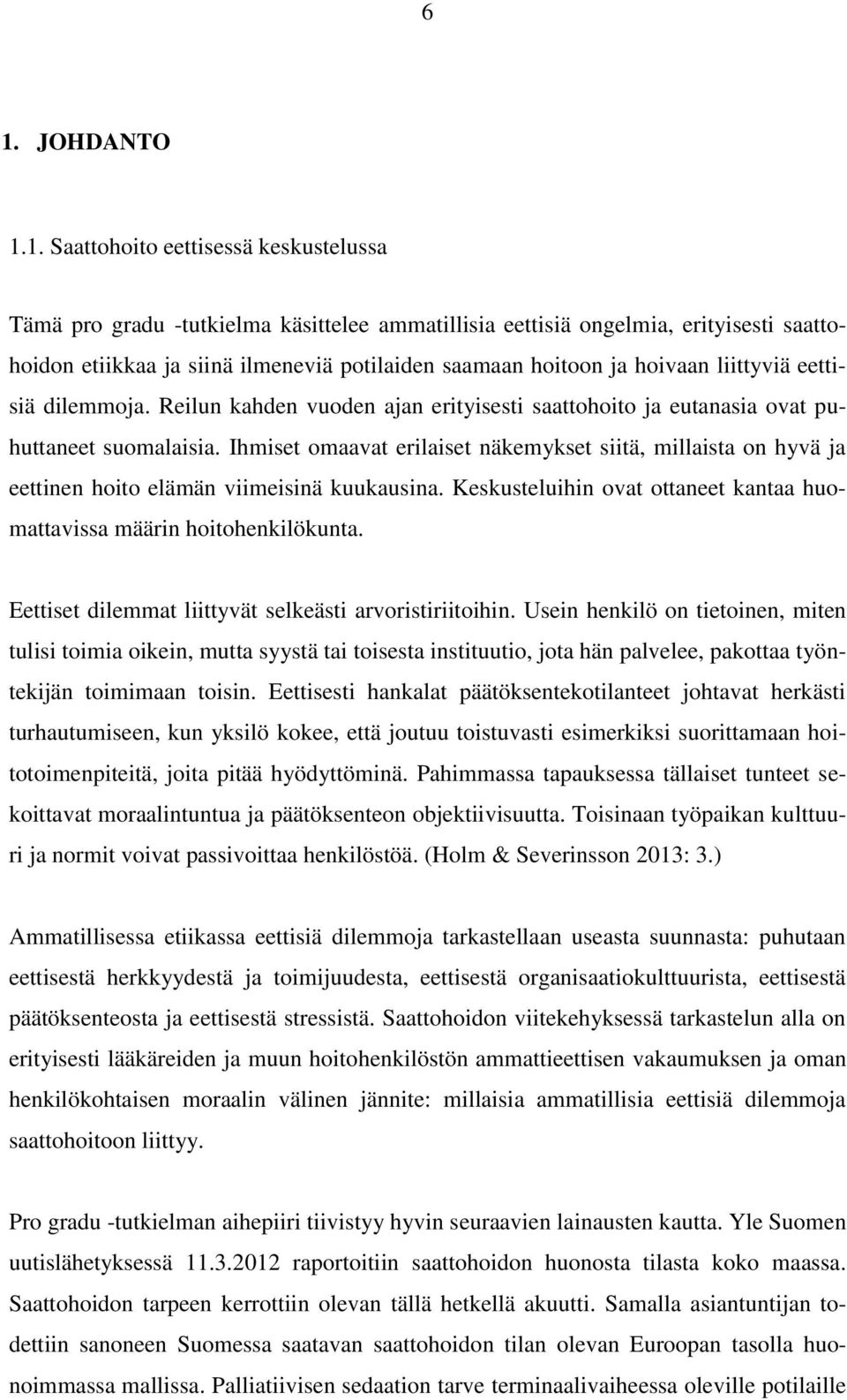 6

1. JOHDANTO

1.1. Saattohoito eettisessä keskustelussa

Tämä pro gradu -tutkielma käsittelee ammatillisia eettisiä ongelmia, erityisesti saattohoidon etiikkaa ja siinä ilmeneviä potilaiden saamaan hoitoon ja hoivaan liittyviä eettisiä dilemmoja. Reilun kahden vuoden ajan erityisesti saattohoito ja eutanasia ovat puhuttaneet suomalaisia. Ihmiset omaavat erilaiset näkemykset siitä, millaista on hyvä ja eettinen hoito elämän viimeisinä kuukausina. Keskusteluihin ovat ottaneet kantaa huomattavissa määrin hoitohenkilökunta.

Eettiset dilemmat liittyvät selkeästi arvoristiriitoihin. Usein henkilö on tietoinen, miten tulisi toimia oikein, mutta syystä tai toisesta instituutio, jota hän palvelee, pakottaa työntekijän toimimaan toisin. Eettisesti hankalat päätöksentekotilanteet johtavat herkästi turhautumiseen, kun yksilö kokee, että joutuu toistuvasti esimerkiksi suorittamaan hoitotoimenpiteitä, joita pitää hyödyttöminä. Pahimmassa tapauksessa tällaiset tunteet sekoittavat moraalintuntua ja päätöksenteon objektiivisuutta. Toisinaan työpaikan kulttuuri ja normit voivat passivoittaa henkilöstöä. (Holm & Severinsson 2013: 3.)

Ammatillisessa etiikassa eettisiä dilemmoja tarkastellaan useasta suunnasta: puhutaan eettisestä herkkyydestä ja toimijuudesta, eettisestä organisaatiokulttuurista, eettisestä päätöksenteosta ja eettisestä stressistä. Saattohoidon viitekehyksessä tarkastelun alla on erityisesti lääkäreiden ja muun hoitohenkilöstön ammattieettisen vakaumuksen ja oman henkilökohtaisen moraalin välinen jännite: millaisia ammatillisia eettisiä dilemmoja saattohoitoon liittyy.

Pro gradu -tutkielman aihepiiri tiivistyy hyvin seuraavien lainausten kautta. Yle Suomen uutislähetyksessä 11.3.2012 raportoitiin saattohoidon huonosta tilasta koko maassa. Saattohoidon tarpeen kerrottiin olevan tällä hetkellä akuutti. Samalla asiantuntijan todettiin sanoneen Suomessa saatavan saattohoidon tilan olevan Euroopan tasolla huonoimmassa mallissa. Palliatiivisen sedaation tarve terminaalivaiheessa oleville potilaille